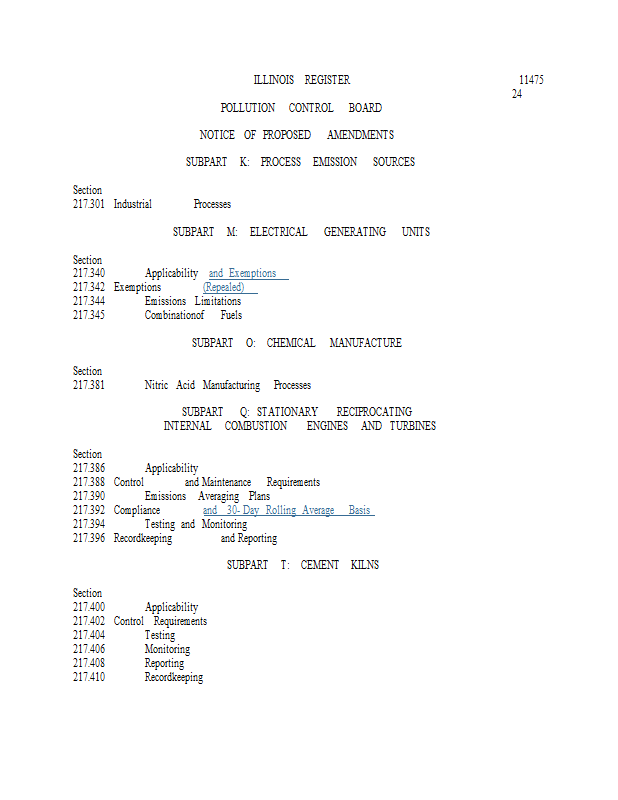 ILLINOIS REGISTER 11475
24

POLLUTION CONTROL BOARD

NOTICE OF PROPOSED AMENDMENTS

SUBPART K: PROCESS EMISSION SOURCES

Section
217.301 Industrial Processes

SUBPART M: ELECTRICAL GENERATING UNITS

Section
217.340 Applicability and Exemptions
217.342 Exemptions (Repealed)
217.344 Emissions Limitations
217.345 Combinationof Fuels

SUBPART O: CHEMICAL MANUFACTURE

Section
217.381 Nitric Acid Manufacturing Processes

SUBPART Q: STATIONARY RECIPROCATING INTERNAL COMBUSTION ENGINES AND TURBINES

Section
217.386 Applicability
217.388 Control and Maintenance Requirements
217.390 Emissions Averaging Plans
217.392 Compliance and 30-Day Rolling Average Basis
217.394 Testing and Monitoring
217.396 Recordkeeping and Reporting

SUBPART T: CEMENT KILNS

Section
217.400 Applicability
217.402 Control Requirements
217.404 Testing
217.406 Monitoring
217.408 Reporting
217.410 Recordkeeping